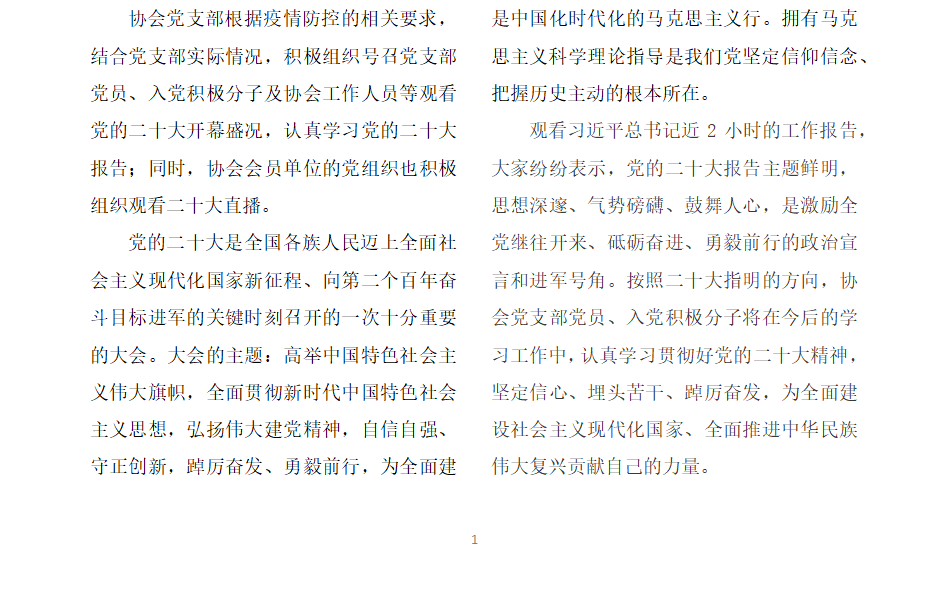 协会党支部根据疫情防控的相关要求，结合党支部实际情况，积极组织号召党支部党员、入党积极分子及协会工作人员等观看党的二十大开幕盛况，认真学习党的二十大报告；同时，协会会员单位的党组织也积极组织观看二十大直播。

党的二十大是全国各族人民迈上全面社会主义现代化国家新征程、向第二个百年奋斗目标进军的关键时刻召开的一次十分重要的大会。大会的主题：高举中国特色社会主义伟大旗帜，全面贯彻新时代中国特色社会主义思想，弘扬伟大建党精神，自信自强、守正创新，踔厉奋发、勇毅前行，为全面建

是中国化时代化的马克思主义行。拥有马克思主义科学理论指导是我们党坚定信仰信念、把握历史主动的根本所在。

观看习近平总书记近 2 小时的工作报告，大家纷纷表示，党的二十大报告主题鲜明，思想深邃、气势磅礴、鼓舞人心，是激励全党继往开来、砥砺奋进、勇毅前行的政治宣言和进军号角。按照二十大指明的方向，协会党支部党员、入党积极分子将在今后的学习工作中，认真学习贯彻好党的二十大精神，坚定信心、埋头苦干、踔厉奋发，为全面建设社会主义现代化国家、全面推进中华民族伟大复兴贡献自己的力量。

1